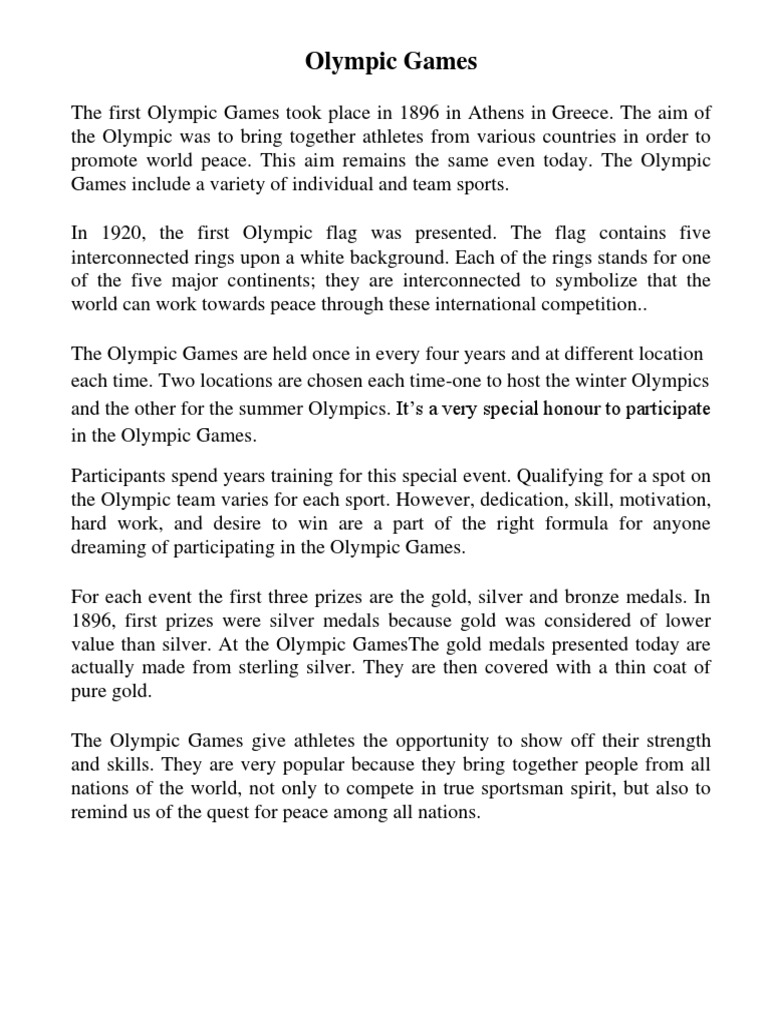 Olympic Games

The first Olympic Games took place in 1896 in Athens in Greece. The aim of the Olympic was to bring together athletes from various countries in order to promote world peace. This aim remains the same even today. The Olympic Games include a variety of individual and team sports.

In 1920, the first Olympic flag was presented. The flag contains five interconnected rings upon a white background. Each of the rings stands for one of the five major continents; they are interconnected to symbolize that the world can work towards peace through these international competition..

The Olympic Games are held once in every four years and at different location each time. Two locations are chosen each time-one to host the winter Olympics and the other for the summer Olympics. It's a very special honour to participate in the Olympic Games.

Participants spend years training for this special event. Qualifying for a spot on the Olympic team varies for each sport. However, dedication, skill, motivation, hard work, and desire to win are a part of the right formula for anyone dreaming of participating in the Olympic Games.

For each event the first three prizes are the gold, silver and bronze medals. In 1896, first prizes were silver medals because gold was considered of lower value than silver. At the Olympic GamesThe gold medals presented today are actually made from sterling silver. They are then covered with a thin coat of pure gold.

The Olympic Games give athletes the opportunity to show off their strength and skills. They are very popular because they bring together people from all nations of the world, not only to compete in true sportsman spirit, but also to remind us of the quest for peace among all nations.